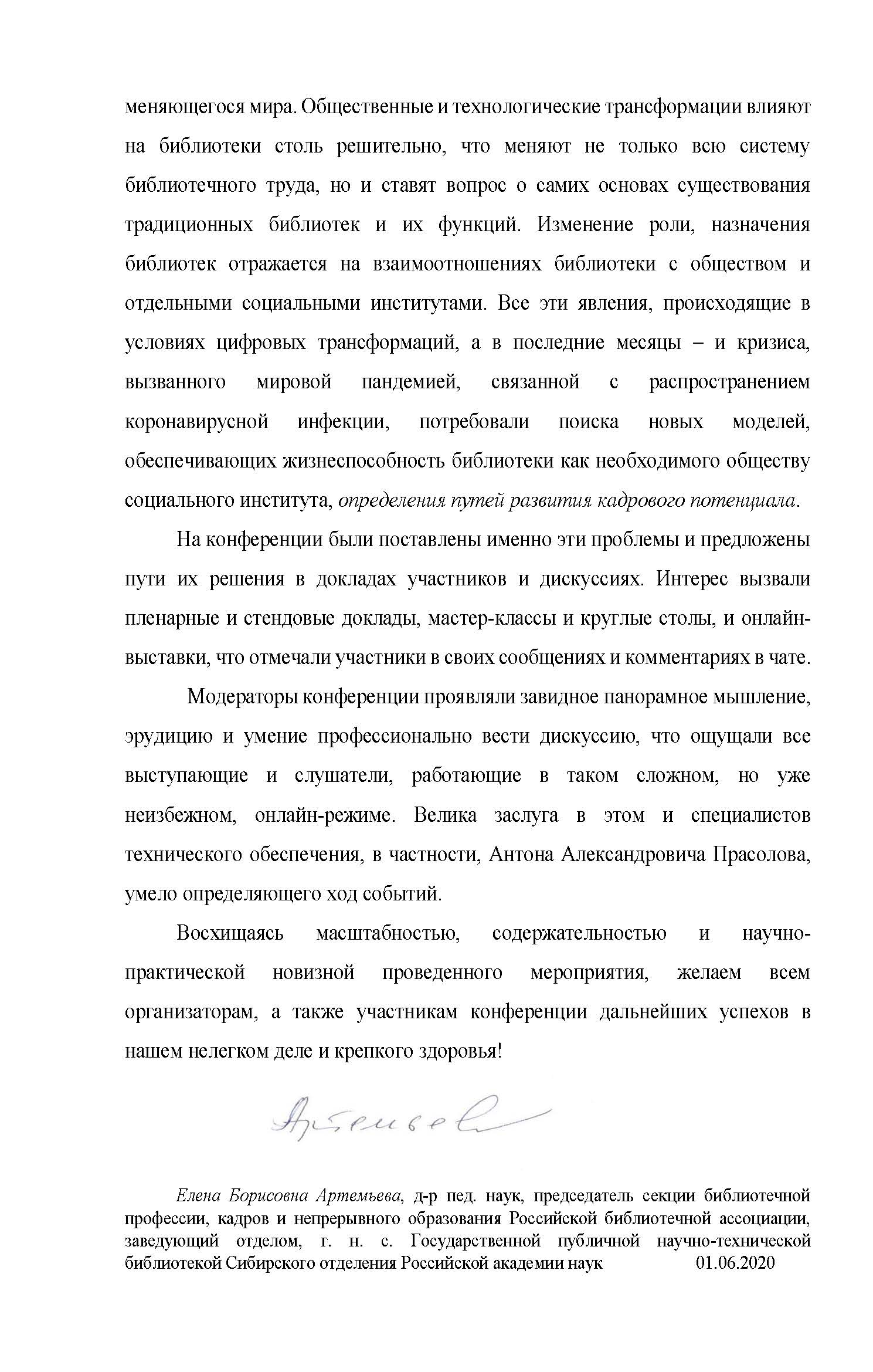 меняющегося мира. Общественные и технологические трансформации влияют на библиотеки столь решительно, что меняют не только всю систему библиотечного труда, но и ставят вопрос о самих основах существования традиционных библиотек и их функций. Изменение роли, назначения библиотек отражается на взаимоотношениях библиотеки с обществом и отдельными социальными институтами. Все эти явления, происходящие в условиях цифровых трансформаций, а в последние месяцы – и кризиса, вызванного мировой пандемией, связанной с распространением коронавирусной инфекции, потребовали поиска новых моделей, обеспечивающих жизнеспособность библиотеки как необходимого обществу социального института, определения путей развития кадрового потенциала.

На конференции были поставлены именно эти проблемы и предложены пути их решения в докладах участников и дискуссиях. Интерес вызвали пленарные и стендовые доклады, мастер-классы и круглые столы, и онлайн-выставки, что отмечали участники в своих сообщениях и комментариях в чате.

Модераторы конференции проявляли завидное панорамное мышление, эрудицию и умение профессионально вести дискуссию, что ощущали все выступающие и слушатели, работающие в таком сложном, но уже неизбежном, онлайн-режиме. Велика заслуга в этом и специалистов технического обеспечения, в частности, Антона Александровича Прасолова, умело определяющего ход событий.

Восхищаясь масштабностью, содержательностью и научно-практической новизной проведенного мероприятия, желаем всем организаторам, а также участникам конференции дальнейших успехов в нашем нелегком деле и крепкого здоровья!

Артемьева

Елена Борисовна Артемьева, д-р пед. наук, председатель секции библиотечной профессии, кадров и непрерывного образования Российской библиотечной ассоциации, заведующий отделом, г. н. с. Государственной публичной научно-технической библиотекой Сибирского отделения Российской академии наук 01.06.2020